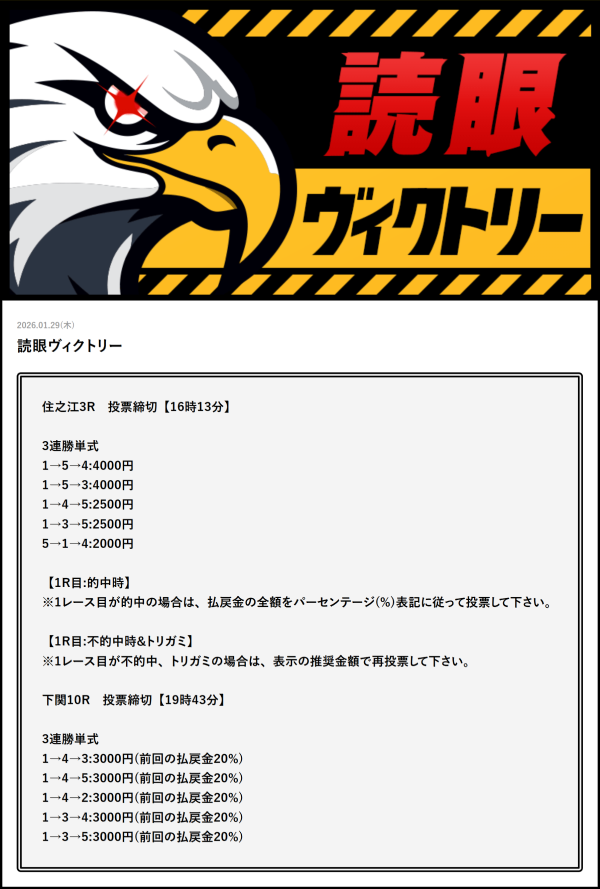 読眼
ヴィクトリー

2026.01.29(木)

読眼ヴィクトリー

住之江3R　投票締切【16時13分】

3連勝単式
1→5→4:4000円
1→5→3:4000円
1→4→5:2500円
1→3→5:2500円
5→1→4:2000円

【1R目:的中時】
※1レース目が的中の場合は、払戻金の全額をパーセンテージ(%)表記に従って投票して下さい。

【1R目:不的中時&トリガミ】
※1レース目が不的中、トリガミの場合は、表示の推奨金額で再投票して下さい。

下関10R　投票締切【19時43分】

3連勝単式
1→4→3:3000円(前回の払戻金20%)
1→4→5:3000円(前回の払戻金20%)
1→4→2:3000円(前回の払戻金20%)
1→3→4:3000円(前回の払戻金20%)
1→3→5:3000円(前回の払戻金20%)